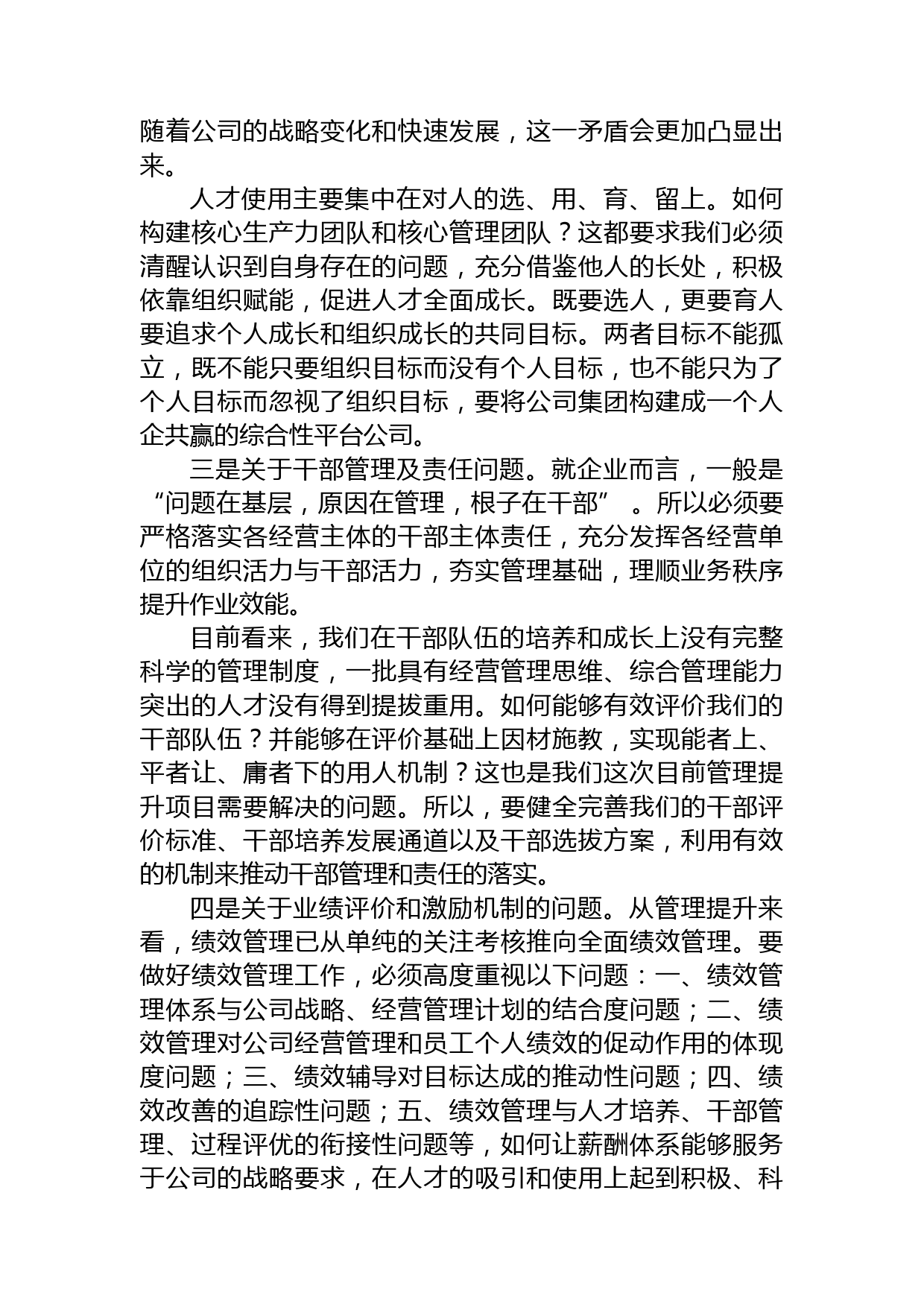 随着公司的战略变化和快速发展，这一矛盾会更加凸显出来。

人才使用主要集中在对人的选、用、育、留上。如何构建核心生产力团队和核心管理团队？这都要求我们必须清醒认识到自身存在的问题，充分借鉴他人的长处，积极依靠组织赋能，促进人才全面成长。既要选人，更要育人要追求个人成长和组织成长的共同目标。两者目标不能孤立，既不能只要组织目标而没有个人目标，也不能只为了个人目标而忽视了组织目标，要将公司集团构建成一个人企共赢的综合性平台公司。

三是关于干部管理及责任问题。就企业而言，一般是“问题在基层，原因在管理，根子在干部”。所以必须要严格落实各经营主体的干部主体责任，充分发挥各经营单位的组织活力与干部活力，夯实管理基础，理顺业务秩序提升作业效能。

目前看来，我们在干部队伍的培养和成长上没有完整科学的管理制度，一批具有经营管理思维、综合管理能力突出的人才没有得到提拔重用。如何能够有效评价我们的干部队伍？并能够在评价基础上因材施教，实现能者上、平者让、庸者下的用人机制？这也是我们这次目前管理提升项目需要解决的问题。所以，要健全完善我们的干部评价标准、干部培养发展通道以及干部选拔方案，利用有效的机制来推动干部管理和责任的落实。

四是关于业绩评价和激励机制的问题。从管理提升来看，绩效管理已从单纯的关注考核推向全面绩效管理。要做好绩效管理工作，必须高度重视以下问题：一、绩效管理体系与公司战略、经营管理计划的结合度问题；二、绩效管理对公司经营管理和员工个人绩效的促动作用的体现度问题；三、绩效辅导对目标达成的推动性问题；四、绩效改善的追踪性问题；五、绩效管理与人才培养、干部管理、过程评优的衔接性问题等，如何让薪酬体系能够服务于公司的战略要求，在人才的吸引和使用上起到积极、科